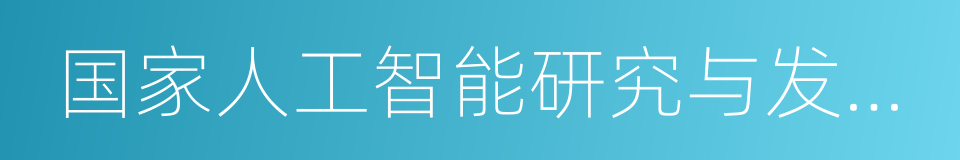 国家人工智能研究与发...